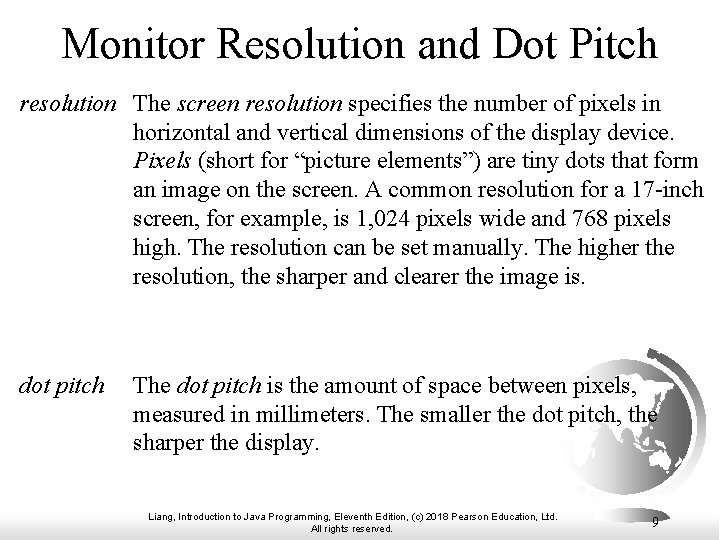 Monitor Resolution and Dot Pitch

resolution

The screen resolution specifies the number of pixels in horizontal and vertical dimensions of the display device. Pixels (short for “picture elements”) are tiny dots that form an image on the screen. A common resolution for a 17-inch screen, for example, is 1,024 pixels wide and 768 pixels high. The resolution can be set manually. The higher the resolution, the sharper and clearer the image is.

dot pitch

The dot pitch is the amount of space between pixels, measured in millimeters. The smaller the dot pitch, the sharper the display.

Liang, Introduction to Java Programming, Eleventh Edition, (c) 2018 Pearson Education, Ltd. All rights reserved.

9